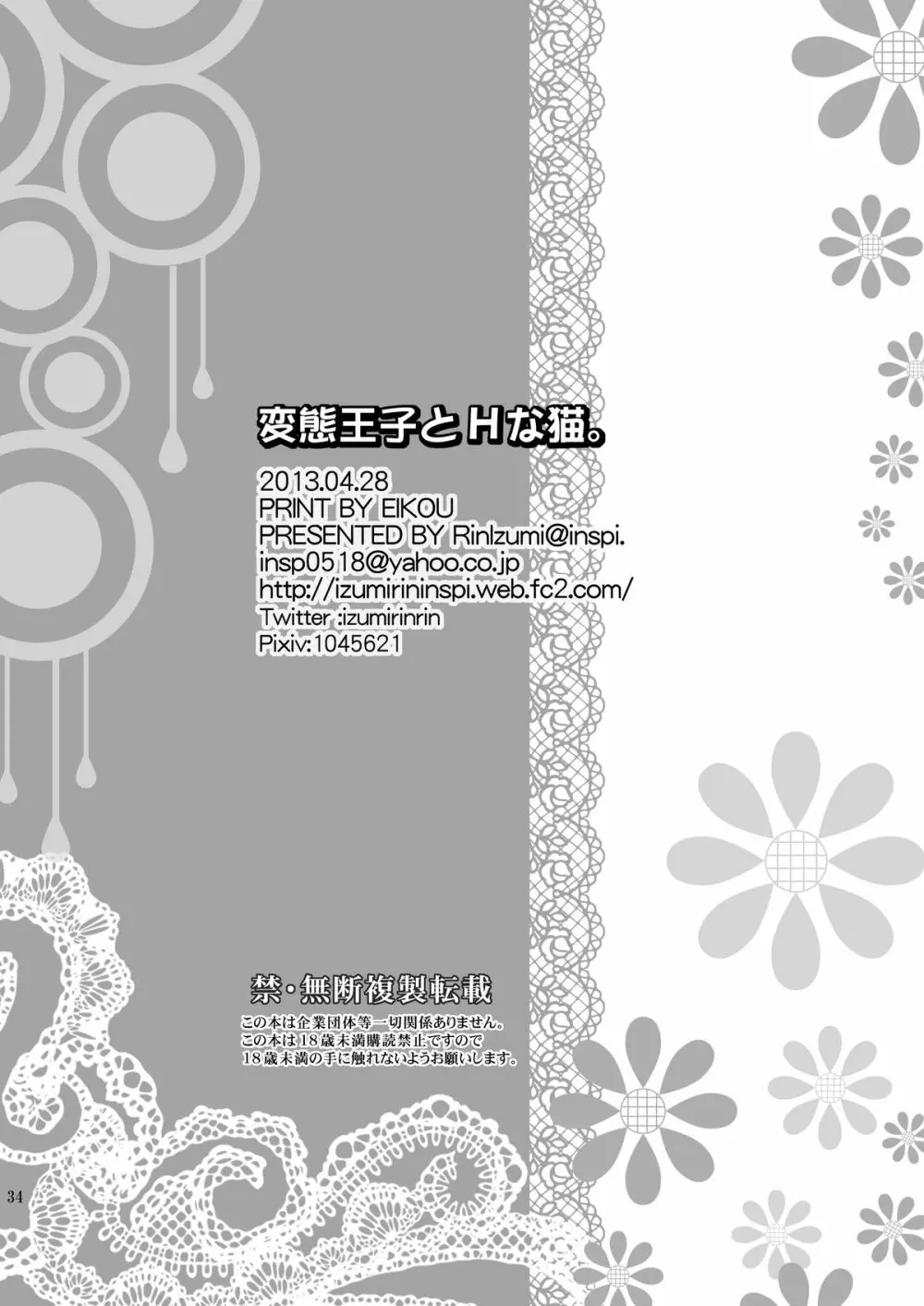 変態王子とHな猫。

2013.04.28
PRINT BY EIKOU
PRESENTED BY RinIzumi@inspi.
insp0518@yahoo.co.jp
http://izumirininspi.web.fc2.com/
Twitter :izumirinrin
Pixiv:1045621

禁・無断複製転載
この本は企業団体等一切関係ありません。
この本は18歳未満購読禁止ですので
18歳未満の手に触れないようお願いします。

34